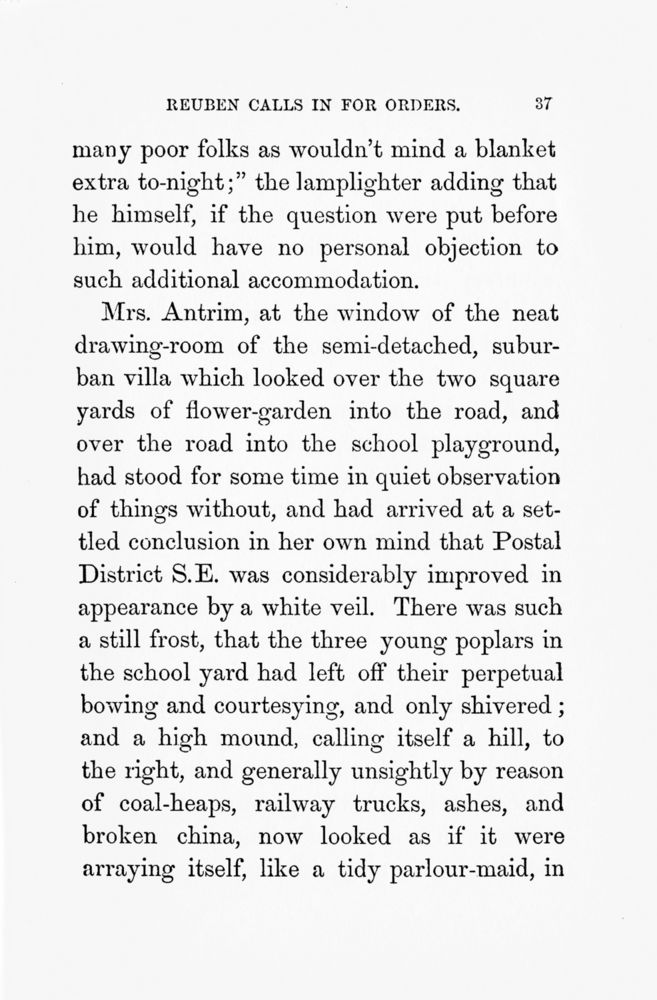 REUBEN CALLS IN FOR ORDERS. 37

many poor folks as wouldn't mind a blanket extra to-night;" the lamplighter adding that he himself, if the question were put before him, would have no personal objection to such additional accommodation.

Mrs. Antrim, at the window of the neat drawing-room of the semi-detached, suburban villa which looked over the two square yards of flower-garden into the road, and over the road into the school playground, had stood for some time in quiet observation of things without, and had arrived at a settled conclusion in her own mind that Postal District S.E. was considerably improved in appearance by a white veil. There was such a still frost, that the three young poplars in the school yard had left off their perpetual bowing and courtesying, and only shivered; and a high mound, calling itself a hill, to the right, and generally unsightly by reason of coal-heaps, railway trucks, ashes, and broken china, now looked as if it were arraying itself, like a tidy parlour-maid, in